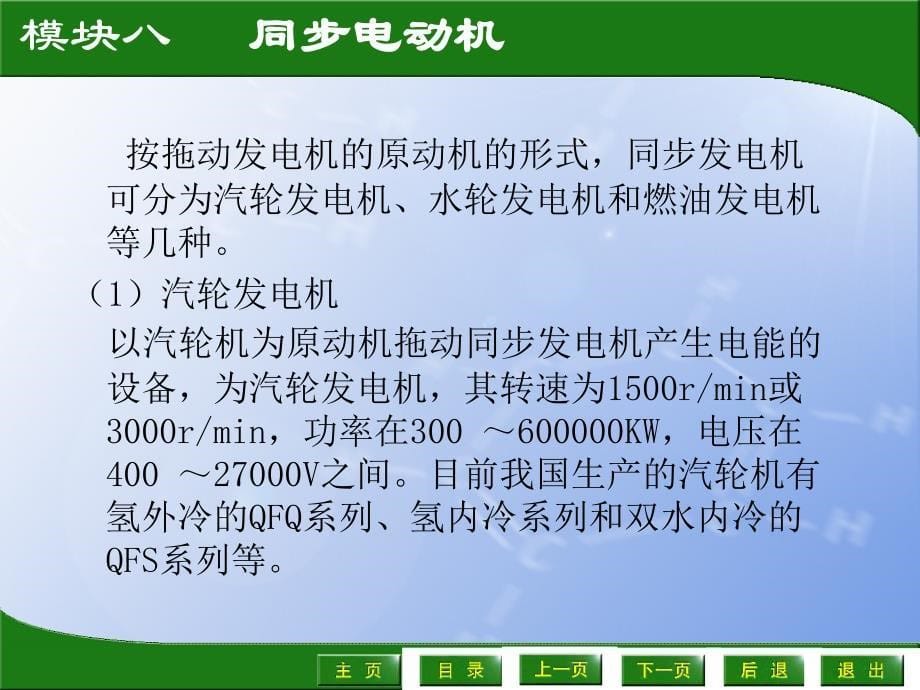 模块八　同步电动机

按拖动发电机的原动机的形式，同步发电机可分为汽轮发电机、水轮发电机和燃油发电机等几种。

（1）汽轮发电机

以汽轮机为原动机拖动同步发电机产生电能的设备，为汽轮发电机，其转速为1500r/min或3000r/min，功率在300 ～600000KW，电压在400 ～27000V之间。目前我国生产的汽轮机有氢外冷的QFQ系列、氢内冷系列和双水内冷的QFS系列等。

主 页　目 录　上一页　下一页　后 退　退 出